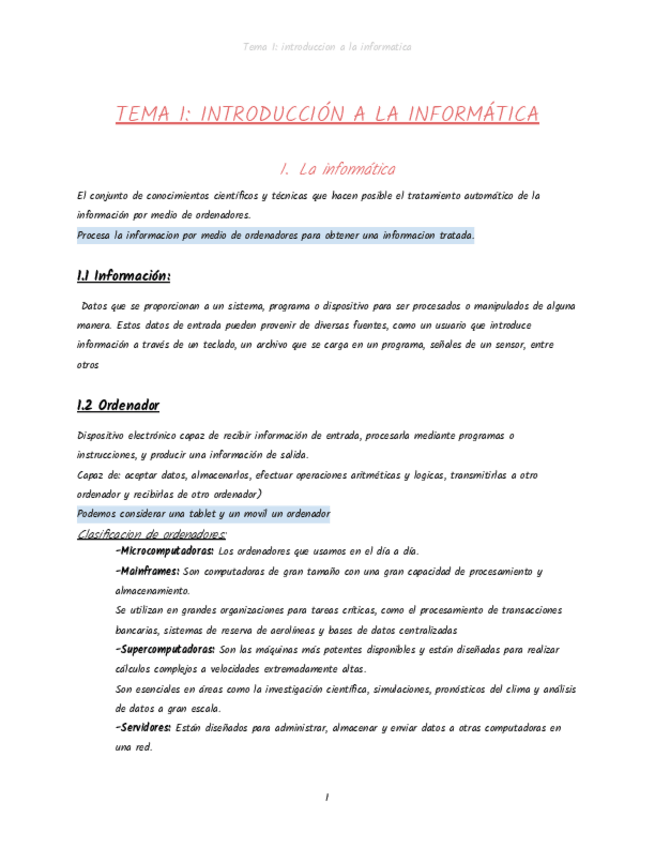 Tema 1: introduccion a la informatica

TEMA 1: INTRODUCCIÓN A LA INFORMÁTICA

1. La informática

El conjunto de conocimientos científicos y técnicas que hacen posible el tratamiento automático de la información por medio de ordenadores.
Procesa la informacion por medio de ordenadores para obtener una informacion tratada.

1.1 Información:

Datos que se proporcionan a un sistema, programa o dispositivo para ser procesados o manipulados de alguna manera. Estos datos de entrada pueden provenir de diversas fuentes, como un usuario que introduce información a través de un teclado, un archivo que se carga en un programa, señales de un sensor, entre otros

1.2 Ordenador

Dispositivo electrónico capaz de recibir información de entrada, procesarla mediante programas o instrucciones, y producir una información de salida.
Capaz de: aceptar datos, almacenarlos, efectuar operaciones aritméticas y logicas, transmitirlas a otro ordenador y recibirlas de otro ordenador)
Podemos considerar una tablet y un movil un ordenador
Clasificacion de ordenadores:
-Microcomputadoras: Los ordenadores que usamos en el día a día.
-Mainframes: Son computadoras de gran tamaño con una gran capacidad de procesamiento y almacenamiento.
Se utilizan en grandes organizaciones para tareas críticas, como el procesamiento de transacciones bancarias, sistemas de reserva de aerolíneas y bases de datos centralizadas
-Supercomputadoras: Son las máquinas más potentes disponibles y están diseñadas para realizar cálculos complejos a velocidades extremadamente altas.
Son esenciales en áreas como la investigación científica, simulaciones, pronósticos del clima y análisis de datos a gran escala.
-Servidores: Están diseñados para administrar, almacenar y enviar datos a otras computadoras en una red.

1